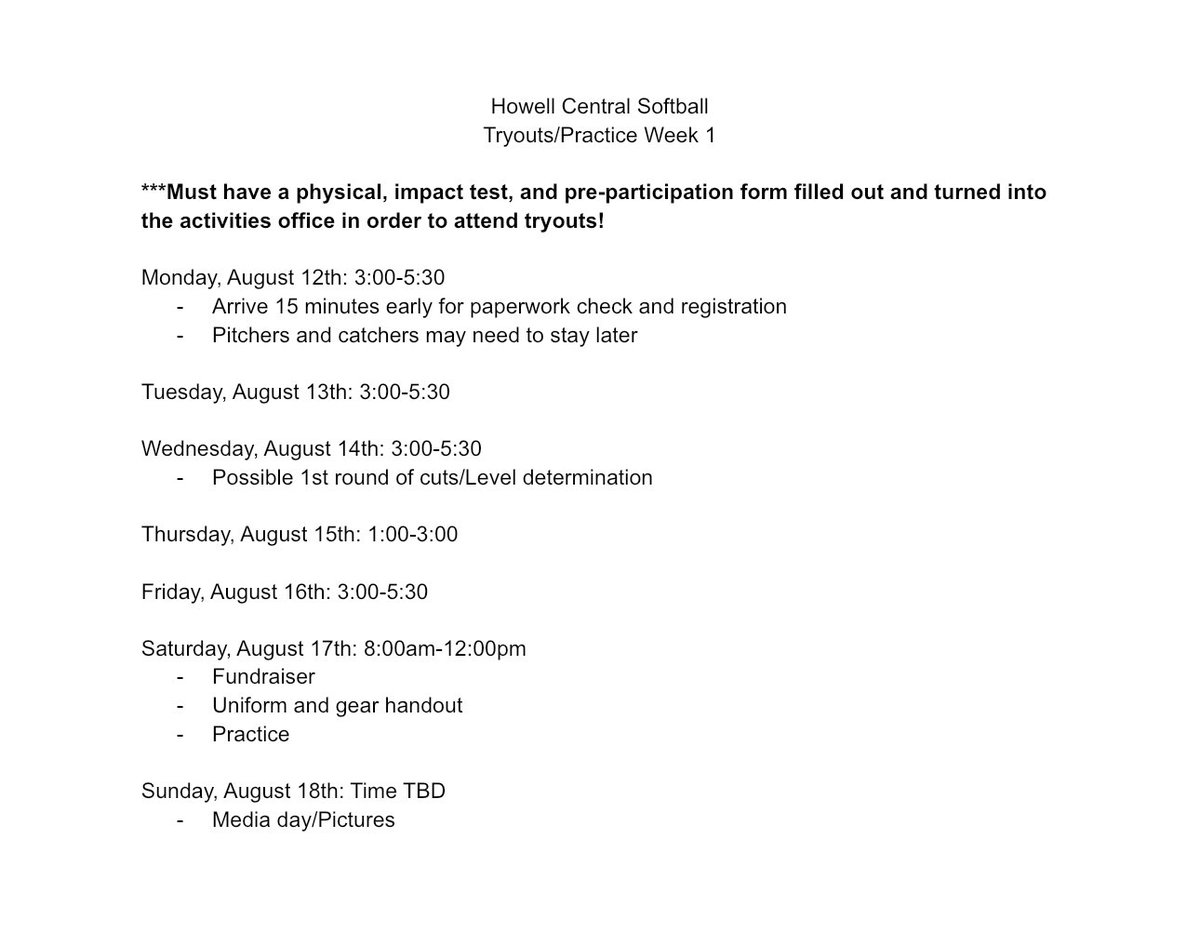 Howell Central Softball
Tryouts/Practice Week 1

***Must have a physical, impact test, and pre-participation form filled out and turned into the activities office in order to attend tryouts!

Monday, August 12th: 3:00-5:30
- Arrive 15 minutes early for paperwork check and registration
- Pitchers and catchers may need to stay later

Tuesday, August 13th: 3:00-5:30

Wednesday, August 14th: 3:00-5:30
- Possible 1st round of cuts/Level determination

Thursday, August 15th: 1:00-3:00

Friday, August 16th: 3:00-5:30

Saturday, August 17th: 8:00am-12:00pm
- Fundraiser
- Uniform and gear handout
- Practice

Sunday, August 18th: Time TBD
- Media day/Pictures